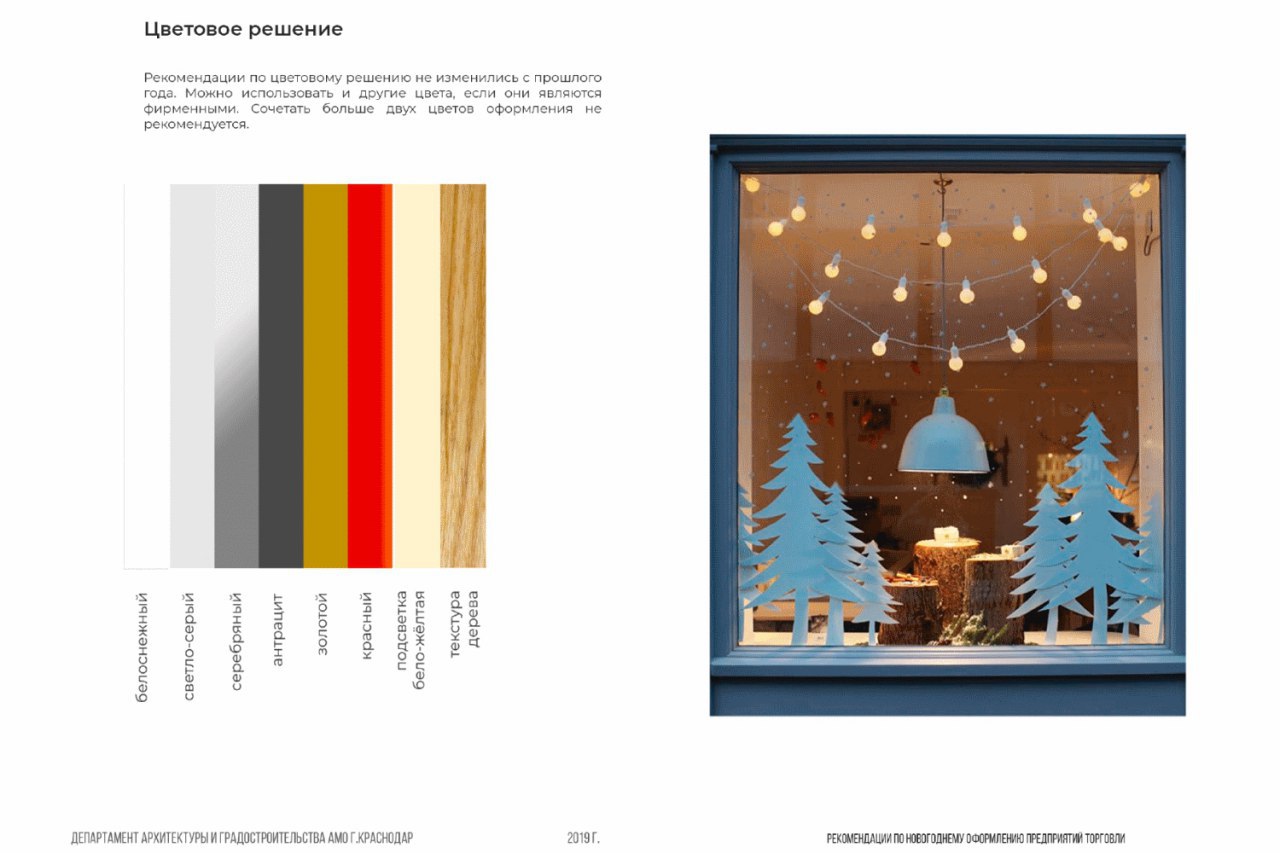 Цветовое решение

Рекомендации по цветовому решению не изменились с прошлого года. Можно использовать и другие цвета, если они являются фирменными. Сочетать больше двух цветов оформления не рекомендуется.

белоснежный
светло-серый
серебряный
антрацит
золотой
красный
подсветка бело-жёлтая
текстура дерева

ДЕПАРТАМЕНТ АРХИТЕКТУРЫ И ГРАДОСТРОИТЕЛЬСТВА АМО Г.КРАСНОДАР
2019 Г.
РЕКОМЕНДАЦИИ ПО НОВОГОДНЕМУ ОФОРМЛЕНИЮ ПРЕДПРИЯТИЙ ТОРГОВЛИ